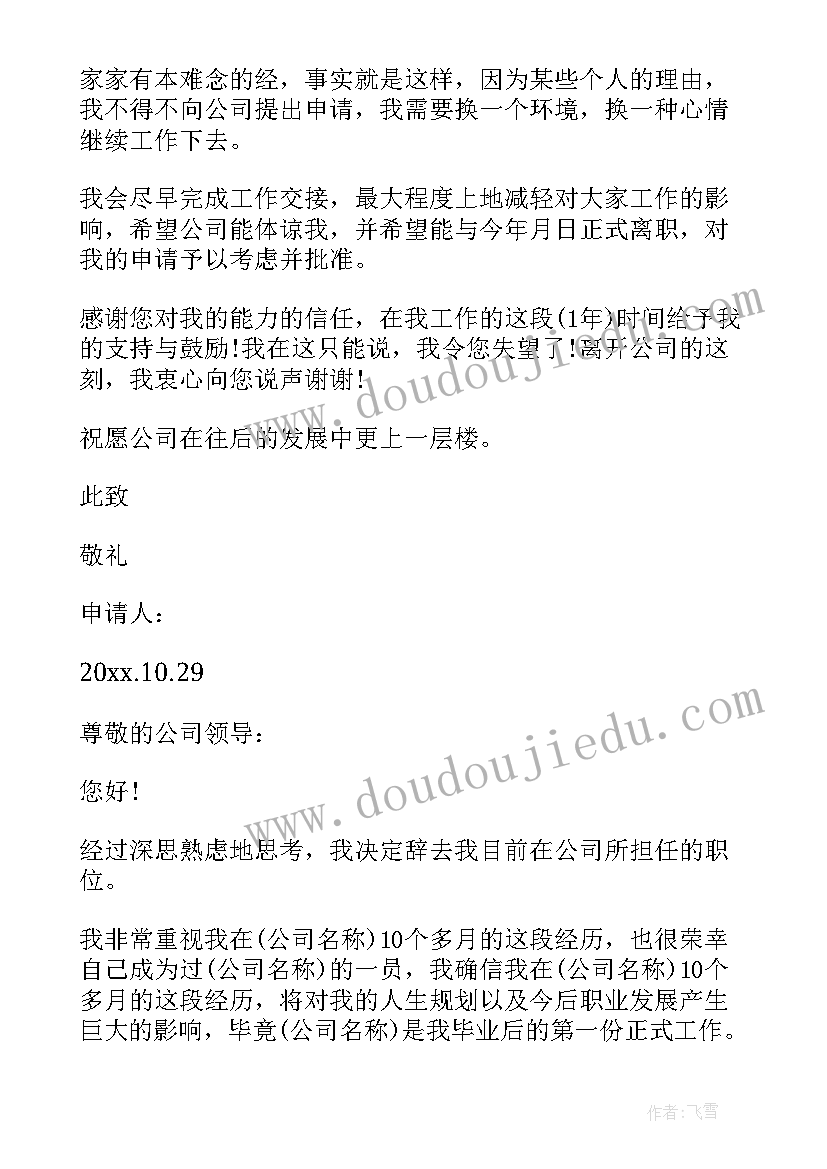 家家有本难念的经，事实就是这样，因为某些个人的理由，我不得不向公司提出申请，我需要换一个环境，换一种心情继续工作下去。

我会尽早完成工作交接，最大程度上地减轻对大家工作的影响，希望公司能体谅我，并希望能与今年月日正式离职，对我的申请予以考虑并批准。

感谢您对我的能力的信任，在我工作的这段(1年)时间给予我的支持与鼓励!我在这只能说，我令您失望了!离开公司的这刻，我衷心向您说声谢谢!

祝愿公司在往后的发展中更上一层楼。

此致

敬礼

申请人：

20xx.10.29

尊敬的公司领导：

您好!

经过深思熟虑地思考，我决定辞去我目前在公司所担任的职位。

我非常重视我在(公司名称)10个多月的这段经历，也很荣幸自己成为过(公司名称)的一员，我确信我在(公司名称)10个多月的这段经历，将对我的人生规划以及今后职业发展产生巨大的影响，毕竟(公司名称)是我毕业后的第一份正式工作。

www.doudoujiedu.com

www.doudoujiedu.com

作者：飞雪